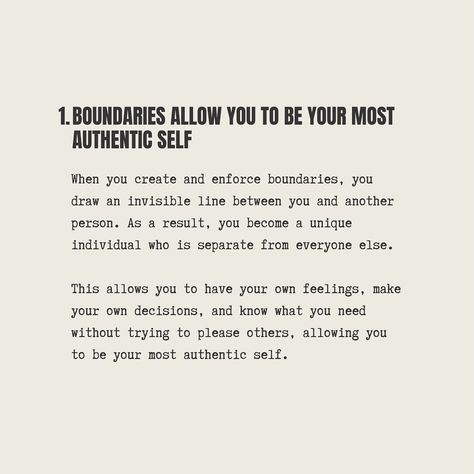 1. BOUNDARIES ALLOW YOU TO BE YOUR MOST AUTHENTIC SELF

When you create and enforce boundaries, you draw an invisible line between you and another person. As a result, you become a unique individual who is separate from everyone else.

This allows you to have your own feelings, make your own decisions, and know what you need without trying to please others, allowing you to be your most authentic self.